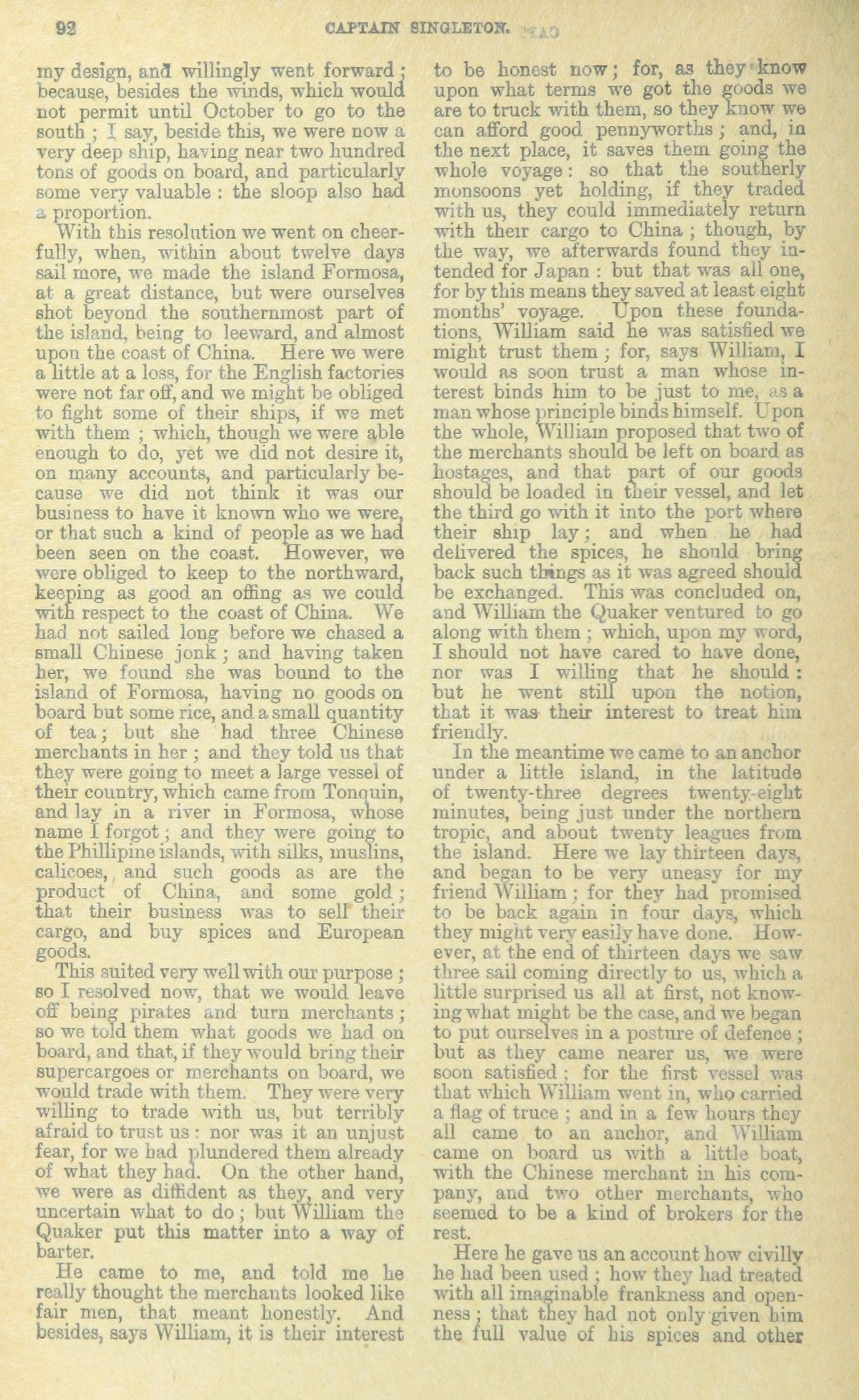 92 CAPTAIN SINGLETON.

my design, and willingly went forward; because, besides the winds, which would not permit until October to go to the south; I say, beside this, we were now a very deep ship, having near two hundred tons of goods on board, and particularly some very valuable: the sloop also had a proportion.

With this resolution we went on cheerfully, when, within about twelve days sail more, we made the island Formosa, at a great distance, but were ourselves shot beyond the southernmost part of the island, being to leeward, and almost upon the coast of China. Here we were a little at a loss, for the English factories were not far off, and we might be obliged to fight some of their ships, if we met with them; which, though we were able enough to do, yet we did not desire it, on many accounts, and particularly because we did not think it was our business to have it known who we were, or that such a kind of people as we had been seen on the coast. However, we were obliged to keep to the northward, keeping as good an offing as we could with respect to the coast of China. We had not sailed long before we chased a small Chinese jonk; and having taken her, we found she was bound to the island of Formosa, having no goods on board but some rice, and a small quantity of tea; but she had three Chinese merchants in her; and they told us that they were going to meet a large vessel of their country, which came from Tonquin, and lay in a river in Formosa, whose name I forgot; and they were going to the Phillipine islands, with silks, muslins, calicoes, and such goods as are the product of China, and some gold; that their business was to sell their cargo, and buy spices and European goods.

This suited very well with our purpose; so I resolved now, that we would leave off being pirates and turn merchants; so we told them what goods we had on board, and that, if they would bring their supercargoes or merchants on board, we would trade with them. They were very willing to trade with us, but terribly afraid to trust us: nor was it an unjust fear, for we had plundered them already of what they had. On the other hand, we were as diffident as they, and very uncertain what to do; but William the Quaker put this matter into a way of barter.

He came to me, and told me he really thought the merchants looked like fair men, that meant honestly. And besides, says William, it is their interest to be honest now; for, as they know upon what terms we got the goods we are to truck with them, so they know we can afford good pennyworths; and, in the next place, it saves them going the whole voyage: so that the southerly monsoons yet holding, if they traded with us, they could immediately return with their cargo to China; though, by the way, we afterwards found they intended for Japan: but that was all one, for by this means they saved at least eight months' voyage. Upon these foundations, William said he was satisfied we might trust them; for, says William, I would as soon trust a man whose interest binds him to be just to me, as a man whose principle binds himself. Upon the whole, William proposed that two of the merchants should be left on board as hostages, and that part of our goods should be loaded in their vessel, and let the third go with it into the port where their ship lay; and when he had delivered the spices, he should bring back such things as it was agreed should be exchanged. This was concluded on, and William the Quaker ventured to go along with them; which, upon my word, I should not have cared to have done, nor was I willing that he should: but he went still upon the notion, that it was their interest to treat him friendly.

In the meantime we came to an anchor under a little island, in the latitude of twenty-three degrees twenty-eight minutes, being just under the northern tropic, and about twenty leagues from the island. Here we lay thirteen days, and began to be very uneasy for my friend William; for they had promised to be back again in four days, which they might very easily have done. However, at the end of thirteen days we saw three sail coming directly to us, which a little surprised us all at first, not knowing what might be the case, and we began to put ourselves in a posture of defence; but as they came nearer us, we were soon satisfied; for the first vessel was that which William went in, who carried a flag of truce; and in a few hours they all came to an anchor, and William came on board us with a little boat, with the Chinese merchant in his company, and two other merchants, who seemed to be a kind of brokers for the rest.

Here he gave us an account how civilly he had been used; how they had treated with all imaginable frankness and openness; that they had not only given him the full value of his spices and other